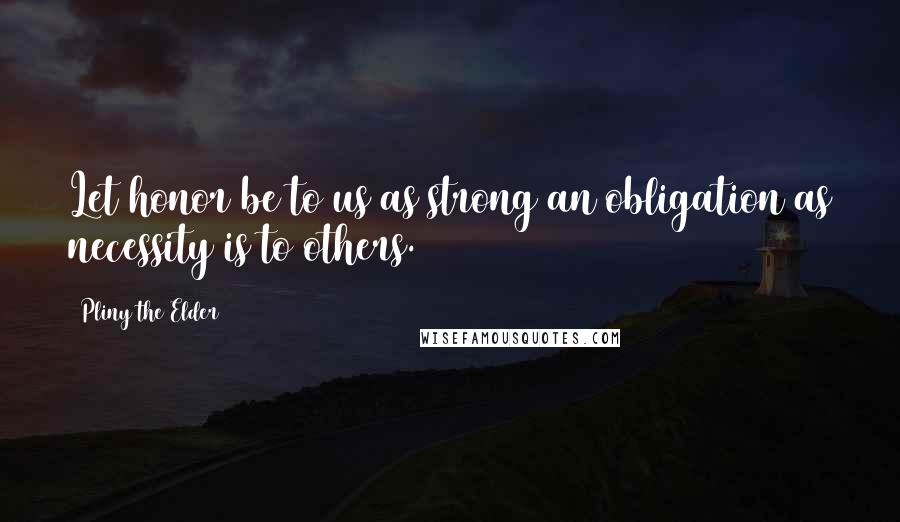 Let honor be to us as strong an obligation as necessity is to others.

Pliny the Elder

WISEFAMOUSQUOTES.COM